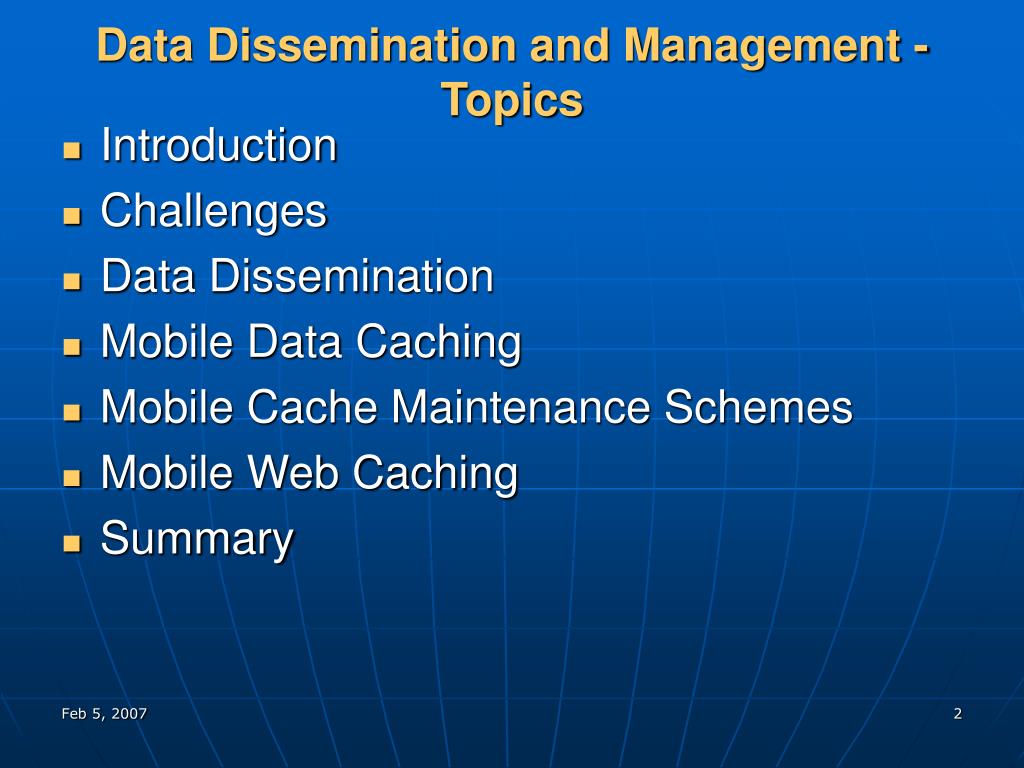 Data Dissemination and Management - Topics

- Introduction
- Challenges
- Data Dissemination
- Mobile Data Caching
- Mobile Cache Maintenance Schemes
- Mobile Web Caching
- Summary

Feb 5, 2007

2